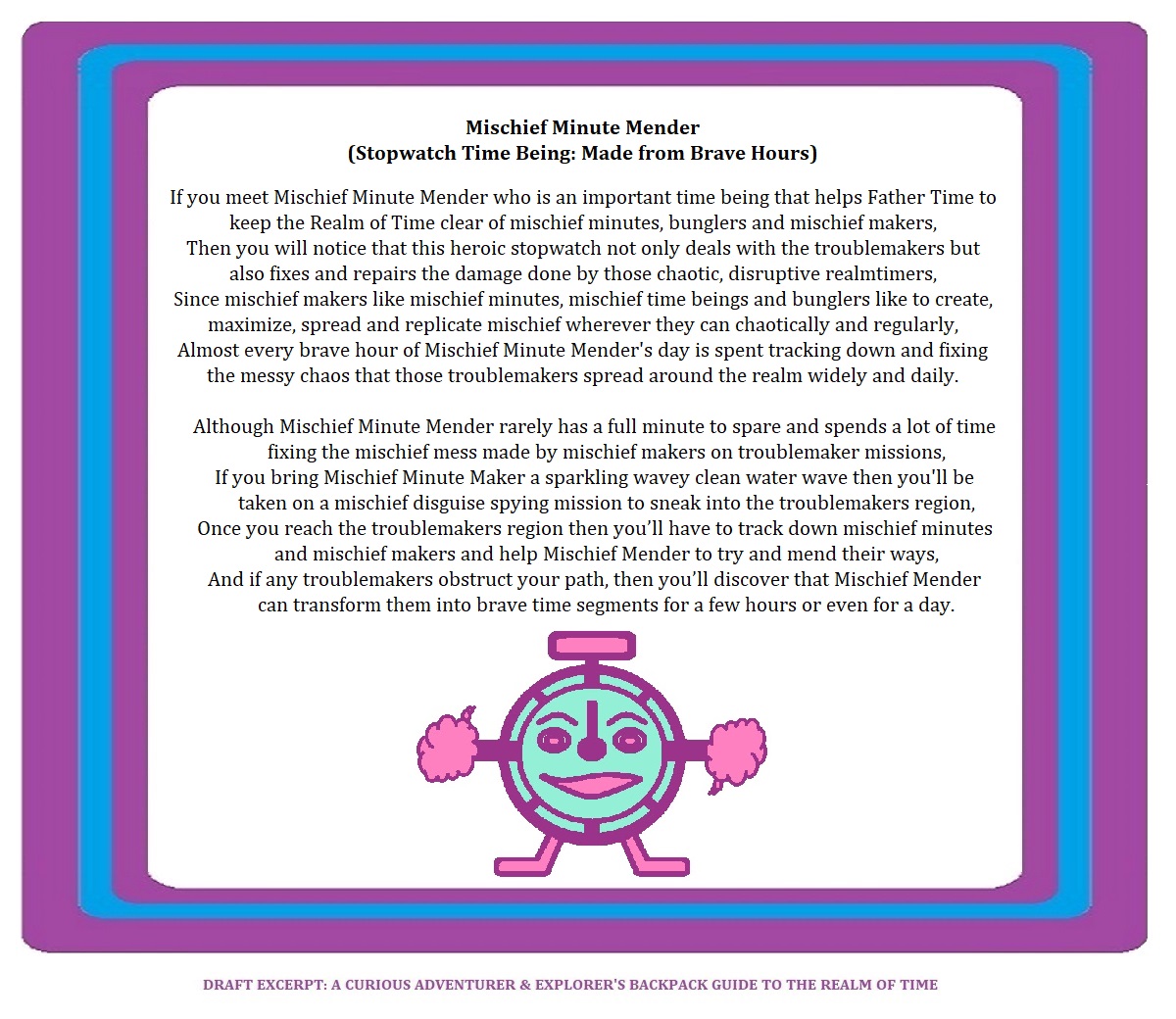 Mischief Minute Mender
(Stopwatch Time Being: Made from Brave Hours)

If you meet Mischief Minute Mender who is an important time being that helps Father Time to keep the Realm of Time clear of mischief minutes, bunglers and mischief makers,
Then you will notice that this heroic stopwatch not only deals with the troublemakers but also fixes and repairs the damage done by those chaotic, disruptive realmtimers,
Since mischief makers like mischief minutes, mischief time beings and bunglers like to create, maximize, spread and replicate mischief wherever they can chaotically and regularly,
Almost every brave hour of Mischief Minute Mender's day is spent tracking down and fixing the messy chaos that those troublemakers spread around the realm widely and daily.

Although Mischief Minute Mender rarely has a full minute to spare and spends a lot of time fixing the mischief mess made by mischief makers on troublemaker missions,
If you bring Mischief Minute Maker a sparkling wavey clean water wave then you'll be taken on a mischief disguise spying mission to sneak into the troublemakers region,
Once you reach the troublemakers region then you'll have to track down mischief minutes and mischief makers and help Mischief Mender to try and mend their ways,
And if any troublemakers obstruct your path, then you'll discover that Mischief Mender can transform them into brave time segments for a few hours or even for a day.

DRAFT EXCERPT: A CURIOUS ADVENTURER & EXPLORER'S BACKPACK GUIDE TO THE REALM OF TIME